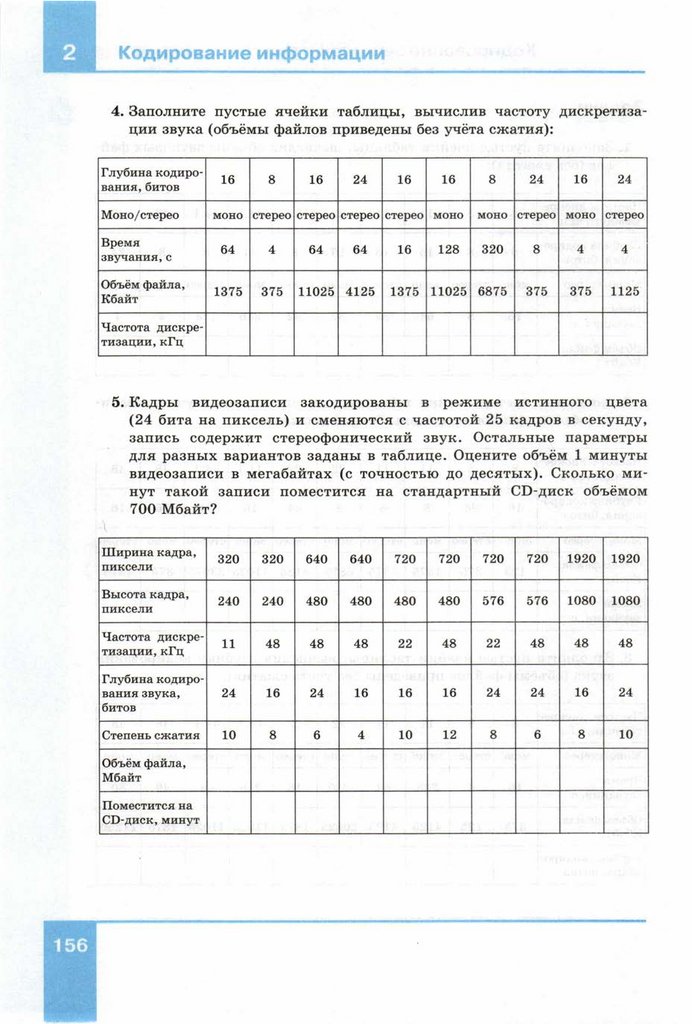 2 Кодирование информации

4. Заполните пустые ячейки таблицы, вычислив частоту дискретизации звука (объёмы файлов приведены без учёта сжатия):

| Глубина кодирования, битов | 16 | 8 | 16 | 24 | 16 | 16 | 8 | 24 | 16 | 24 |
|---|---|---|---|---|---|---|---|---|---|---|
| Моно/стерео | моно | стерео | стерео | стерео | стерео | моно | моно | стерео | моно | стерео |
| Время звучания, с | 64 | 4 | 64 | 64 | 16 | 128 | 320 | 8 | 4 | 4 |
| Объём файла, Кбайт | 1375 | 375 | 11025 | 4125 | 1375 | 11025 | 6875 | 375 | 375 | 1125 |
| Частота дискретизации, кГц | | | | | | | | | | |

5. Кадры видеозаписи закодированы в режиме истинного цвета (24 бита на пиксель) и сменяются с частотой 25 кадров в секунду, запись содержит стереофонический звук. Остальные параметры для разных вариантов заданы в таблице. Оцените объём 1 минуты видеозаписи в мегабайтах (с точностью до десятых). Сколько минут такой записи поместится на стандартный CD-диск объёмом 700 Мбайт?

| Ширина кадра, пиксели | 320 | 320 | 640 | 640 | 720 | 720 | 720 | 720 | 1920 | 1920 |
|---|---|---|---|---|---|---|---|---|---|---|
| Высота кадра, пиксели | 240 | 240 | 480 | 480 | 480 | 480 | 576 | 576 | 1080 | 1080 |
| Частота дискретизации, кГц | 11 | 48 | 48 | 48 | 22 | 48 | 22 | 48 | 48 | 48 |
| Глубина кодирования звука, битов | 24 | 16 | 24 | 16 | 16 | 16 | 24 | 24 | 16 | 24 |
| Степень сжатия | 10 | 8 | 6 | 4 | 10 | 12 | 8 | 6 | 8 | 10 |
| Объём файла, Мбайт | | | | | | | | | | |
| Поместится на CD-диск, минут | | | | | | | | | | |

156